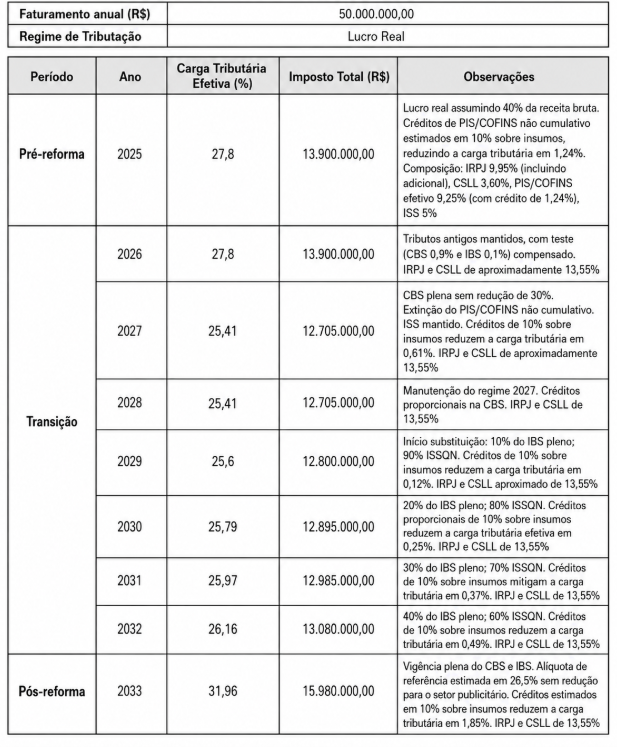 | Faturamento anual (R$) | 50.000.000,00 |
|---|---|
| Regime de Tributação | Lucro Real |

| Período | Ano | Carga Tributária Efetiva (%) | Imposto Total (R$) | Observações |
|---|---|---|---|---|
| Pré-reforma | 2025 | 27,8 | 13.900.000,00 | Lucro real assumindo 40% da receita bruta. Créditos de PIS/COFINS não cumulativo estimados em 10% sobre insumos, reduzindo a carga tributária em 1,24%. Composição: IRPJ 9,95% (incluindo adicional), CSLL 3,60%, PIS/COFINS efetivo 9,25% (com crédito de 1,24%), ISS 5% |
| Transição | 2026 | 27,8 | 13.900.000,00 | Tributos antigos mantidos, com teste (CBS 0,9% e IBS 0,1%) compensado. IRPJ e CSLL de aproximadamente 13,55% |
| | 2027 | 25,41 | 12.705.000,00 | CBS plena sem redução de 30%. Extinção do PIS/COFINS não cumulativo. ISS mantido. Créditos de 10% sobre insumos reduzem a carga tributária em 0,61%. IRPJ e CSLL de aproximadamente 13,55% |
| | 2028 | 25,41 | 12.705.000,00 | Manutenção do regime 2027. Créditos proporcionais na CBS. IRPJ e CSLL de 13,55% |
| | 2029 | 25,6 | 12.800.000,00 | Início substituição: 10% do IBS pleno; 90% ISSQN. Créditos de 10% sobre insumos reduzem a carga tributária em 0,12%. IRPJ e CSLL aproximado de 13,55% |
| | 2030 | 25,79 | 12.895.000,00 | 20% do IBS pleno; 80% ISSQN. Créditos proporcionais de 10% sobre insumos reduzem a carga tributária efetiva em 0,25%. IRPJ e CSLL de 13,55% |
| | 2031 | 25,97 | 12.985.000,00 | 30% do IBS pleno; 70% ISSQN. Créditos de 10% sobre insumos mitigam a carga tributária em 0,37%. IRPJ e CSLL de 13,55% |
| | 2032 | 26,16 | 13.080.000,00 | 40% do IBS pleno; 60% ISSQN. Créditos de 10% sobre insumos reduzem a carga tributária em 0,49%. IRPJ e CSLL de 13,55% |
| Pós-reforma | 2033 | 31,96 | 15.980.000,00 | Vigência plena do CBS e IBS. Alíquota de referência estimada em 26,5% sem redução para o setor publicitário. Créditos estimados em 10% sobre insumos reduzem a carga tributária em 1,85%. IRPJ e CSLL de 13,55% |